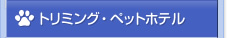 トリミング・ペットホテル